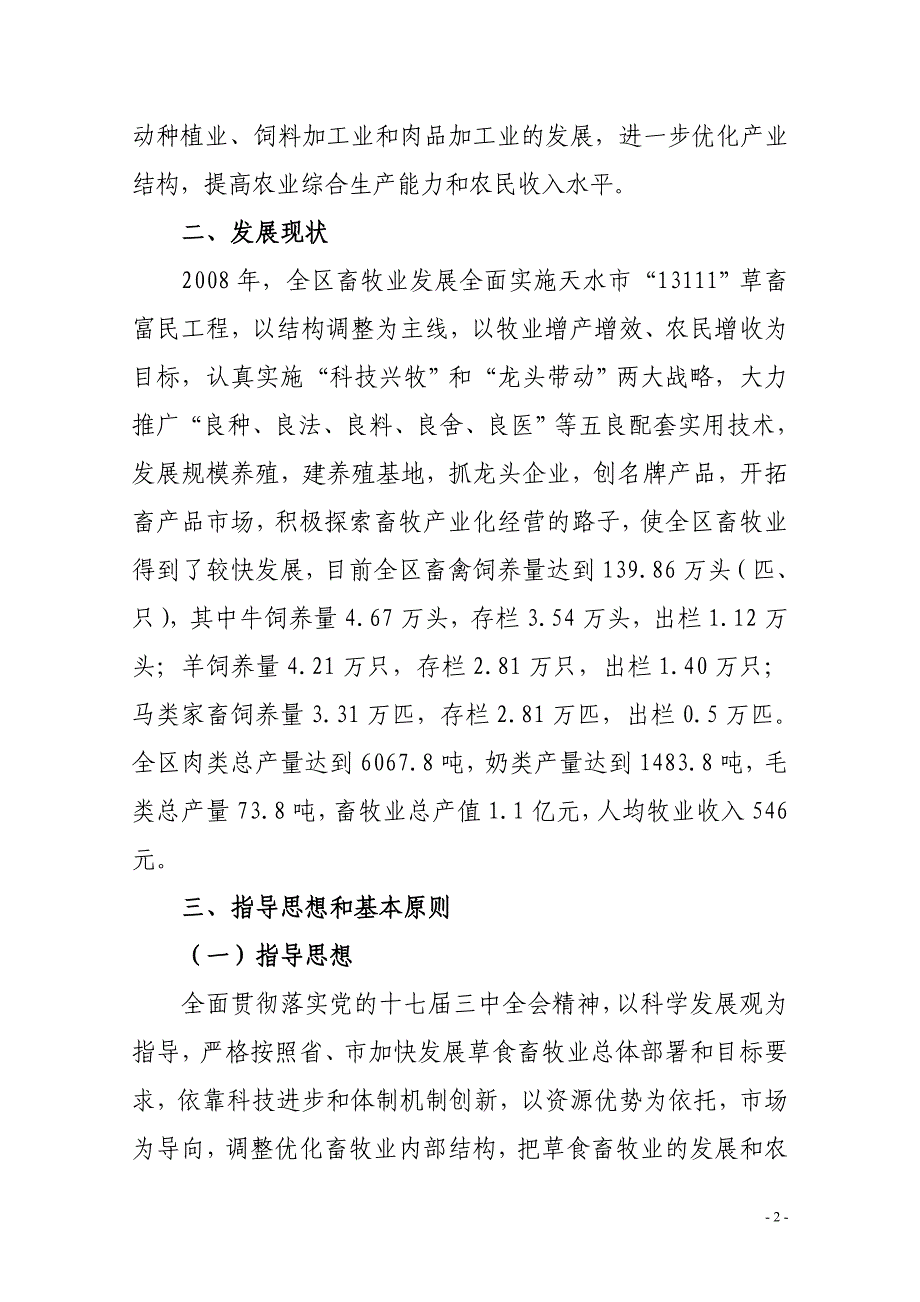 动种植业、饲料加工业和肉品加工业的发展，进一步优化产业结构，提高农业综合生产能力和农民收入水平。

二、发展现状

2008年，全区畜牧业发展全面实施天水市“13111”草畜富民工程，以结构调整为主线，以牧业增产增效、农民增收为目标，认真实施“科技兴牧”和“龙头带动”两大战略，大力推广“良种、良法、良料、良舍、良医”等五良配套实用技术，发展规模养殖，建养殖基地，抓龙头企业，创名牌产品，开拓畜产品市场，积极探索畜牧产业化经营的路子，使全区畜牧业得到了较快发展，目前全区畜禽饲养量达到139.86万头（匹、只），其中牛饲养量4.67万头，存栏3.54万头，出栏1.12万头；羊饲养量4.21万只，存栏2.81万只，出栏1.40万只；马类家畜饲养量3.31万匹，存栏2.81万匹，出栏0.5万匹。全区肉类总产量达到6067.8吨，奶类产量达到1483.8吨，毛类总产量73.8吨，畜牧业总产值1.1亿元，人均牧业收入546元。

三、指导思想和基本原则

（一）指导思想

全面贯彻落实党的十七届三中全会精神，以科学发展观为指导，严格按照省、市加快发展草食畜牧业总体部署和目标要求，依靠科技进步和体制机制创新，以资源优势为依托，市场为导向，调整优化畜牧业内部结构，把草食畜牧业的发展和农

- 2 -